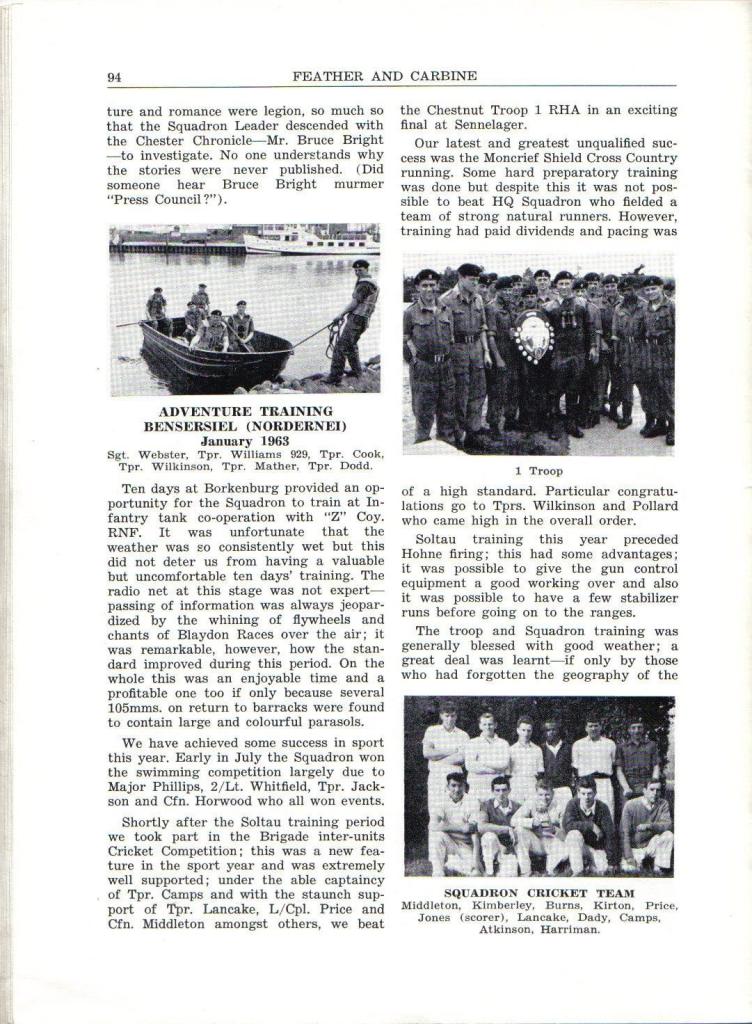 94 FEATHER AND CARBINE

ture and romance were legion, so much so that the Squadron Leader descended with the Chester Chronicle—Mr. Bruce Bright—to investigate. No one understands why the stories were never published. (Did someone hear Bruce Bright murmer "Press Council?").

ADVENTURE TRAINING
BENSERSIEL (NORDERNEI)
January 1963
Sgt. Webster, Tpr. Williams 929, Tpr. Cook, Tpr. Wilkinson, Tpr. Mather, Tpr. Dodd.

Ten days at Borkenburg provided an opportunity for the Squadron to train at Infantry tank co-operation with "Z" Coy. RNF. It was unfortunate that the weather was so consistently wet but this did not deter us from having a valuable but uncomfortable ten days' training. The radio net at this stage was not expert—passing of information was always jeopardized by the whining of flywheels and chants of Blaydon Races over the air; it was remarkable, however, how the standard improved during this period. On the whole this was an enjoyable time and a profitable one too if only because several 105mms. on return to barracks were found to contain large and colourful parasols.

We have achieved some success in sport this year. Early in July the Squadron won the swimming competition largely due to Major Phillips, 2/Lt. Whitfield, Tpr. Jackson and Cfn. Horwood who all won events.

Shortly after the Soltau training period we took part in the Brigade inter-units Cricket Competition; this was a new feature in the sport year and was extremely well supported; under the able captaincy of Tpr. Camps and with the staunch support of Tpr. Lancake, L/Cpl. Price and Cfn. Middleton amongst others, we beat the Chestnut Troop 1 RHA in an exciting final at Sennelager.

Our latest and greatest unqualified success was the Moncrief Shield Cross Country running. Some hard preparatory training was done but despite this it was not possible to beat HQ Squadron who fielded a team of strong natural runners. However, training had paid dividends and pacing was

1 Troop

of a high standard. Particular congratulations go to Tprs. Wilkinson and Pollard who came high in the overall order.

Soltau training this year preceded Hohne firing; this had some advantages; it was possible to give the gun control equipment a good working over and also it was possible to have a few stabilizer runs before going on to the ranges.

The troop and Squadron training was generally blessed with good weather; a great deal was learnt—if only by those who had forgotten the geography of the

SQUADRON CRICKET TEAM
Middleton, Kimberley, Burns, Kirton, Price, Jones (scorer), Lancake, Dady, Camps, Atkinson, Harriman.